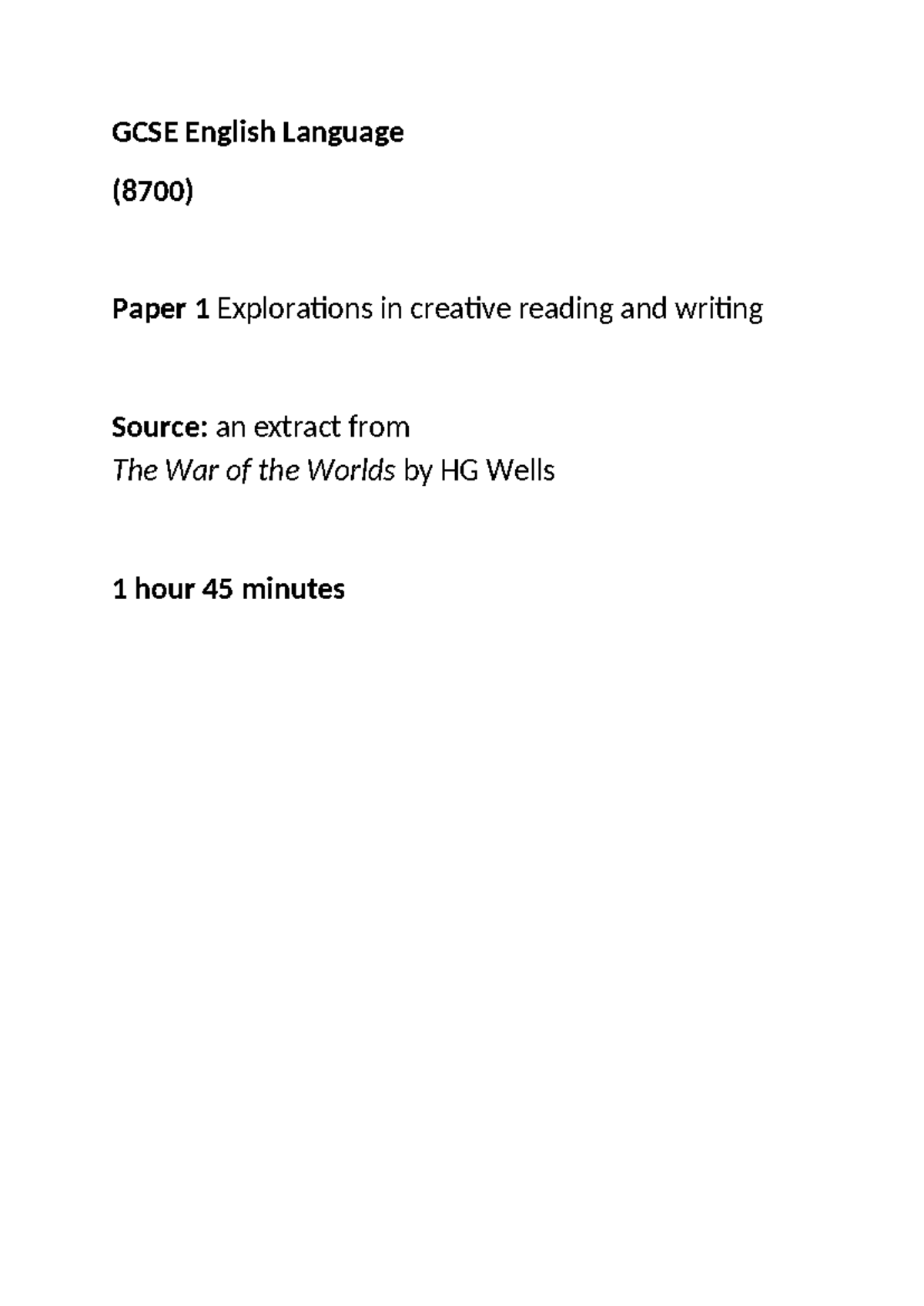 GCSE English Language

(8700)

Paper 1 Explorations in creative reading and writing

Source: an extract from
The War of the Worlds by HG Wells

1 hour 45 minutes